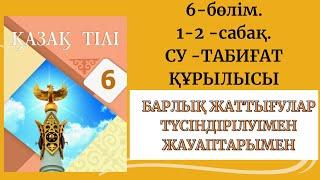 ҚАЗАҚ ТІЛІ
6

6-бөлім.
1-2 -сабақ.
СУ -ТАБИҒАТ ҚҰРЫЛЫСЫ

БАРЛЫҚ ЖАТТЫҒУЛАР ТҮСІНДІРІЛУІМЕН ЖАУАПТАРЫМЕН